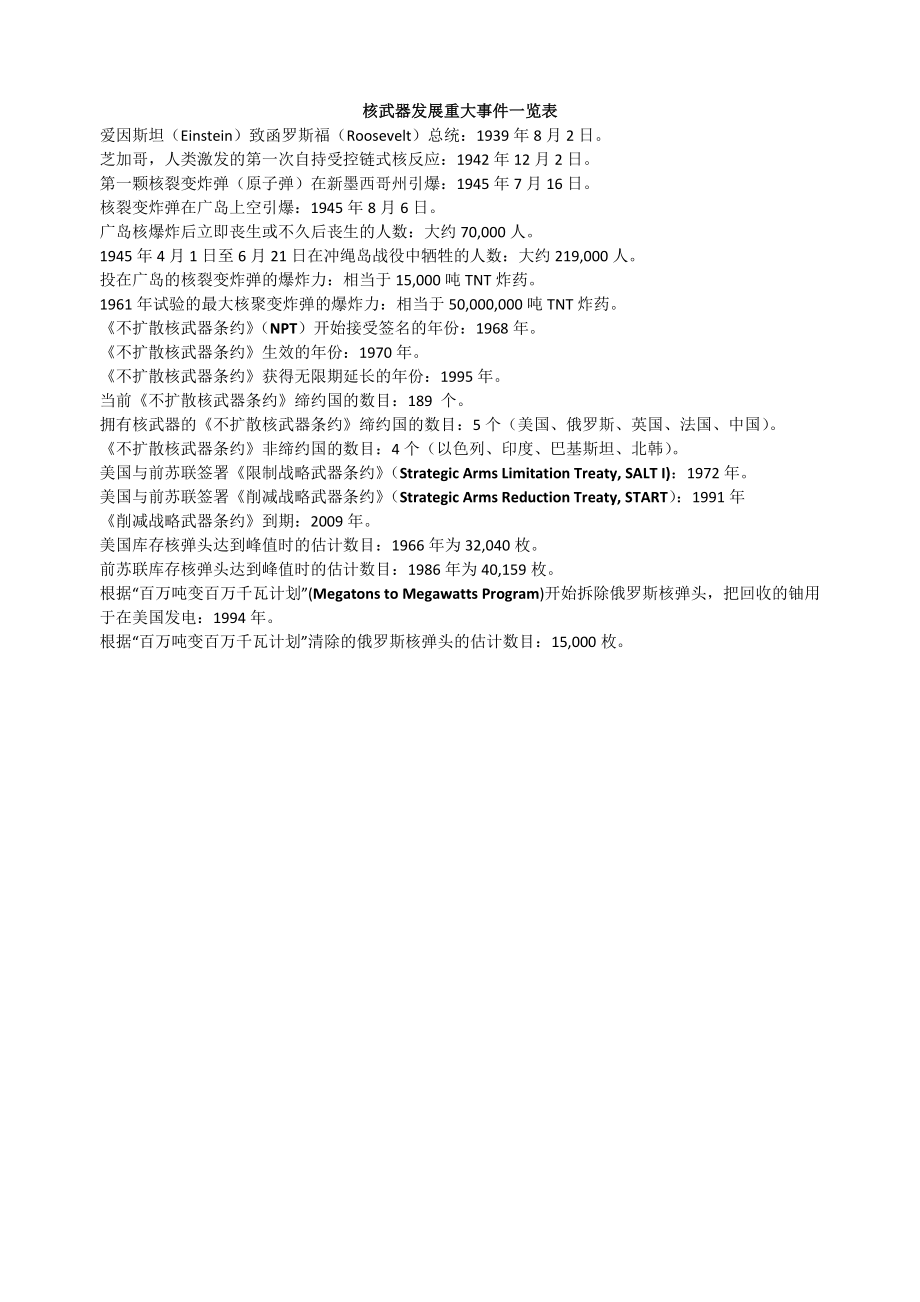 核武器发展重大事件一览表

爱因斯坦（Einstein）致函罗斯福（Roosevelt）总统：1939 年 8 月 2 日。
芝加哥，人类激发的第一次自持受控链式核反应：1942 年 12 月 2 日。
第一颗核裂变炸弹（原子弹）在新墨西哥州引爆：1945 年 7 月 16 日。
核裂变炸弹在广岛上空引爆：1945 年 8 月 6 日。
广岛核爆炸后立即丧生或不久后丧生的人数：大约 70,000 人。
1945 年 4 月 1 日至 6 月 21 日在冲绳岛战役中牺牲的人数：大约 219,000 人。
投在广岛的核裂变炸弹的爆炸力：相当于 15,000 吨 TNT 炸药。
1961 年试验的最大核聚变炸弹的爆炸力：相当于 50,000,000 吨 TNT 炸药。
《不扩散核武器条约》（NPT）开始接受签名的年份：1968 年。
《不扩散核武器条约》生效的年份：1970 年。
《不扩散核武器条约》获得无限期延长的年份：1995 年。
当前《不扩散核武器条约》缔约国的数目：189 个。
拥有核武器的《不扩散核武器条约》缔约国的数目：5 个（美国、俄罗斯、英国、法国、中国）。
《不扩散核武器条约》非缔约国的数目：4 个（以色列、印度、巴基斯坦、北韩）。
美国与前苏联签署《限制战略武器条约》（Strategic Arms Limitation Treaty, SALT I)：1972 年。
美国与前苏联签署《削减战略武器条约》（Strategic Arms Reduction Treaty, START）：1991 年
《削减战略武器条约》到期：2009 年。
美国库存核弹头达到峰值时的估计数目：1966 年为 32,040 枚。
前苏联库存核弹头达到峰值时的估计数目：1986 年为 40,159 枚。
根据“百万吨变百万千瓦计划”(Megatons to Megawatts Program)开始拆除俄罗斯核弹头，把回收的铀用于在美国发电：1994 年。
根据“百万吨变百万千瓦计划”清除的俄罗斯核弹头的估计数目：15,000 枚。